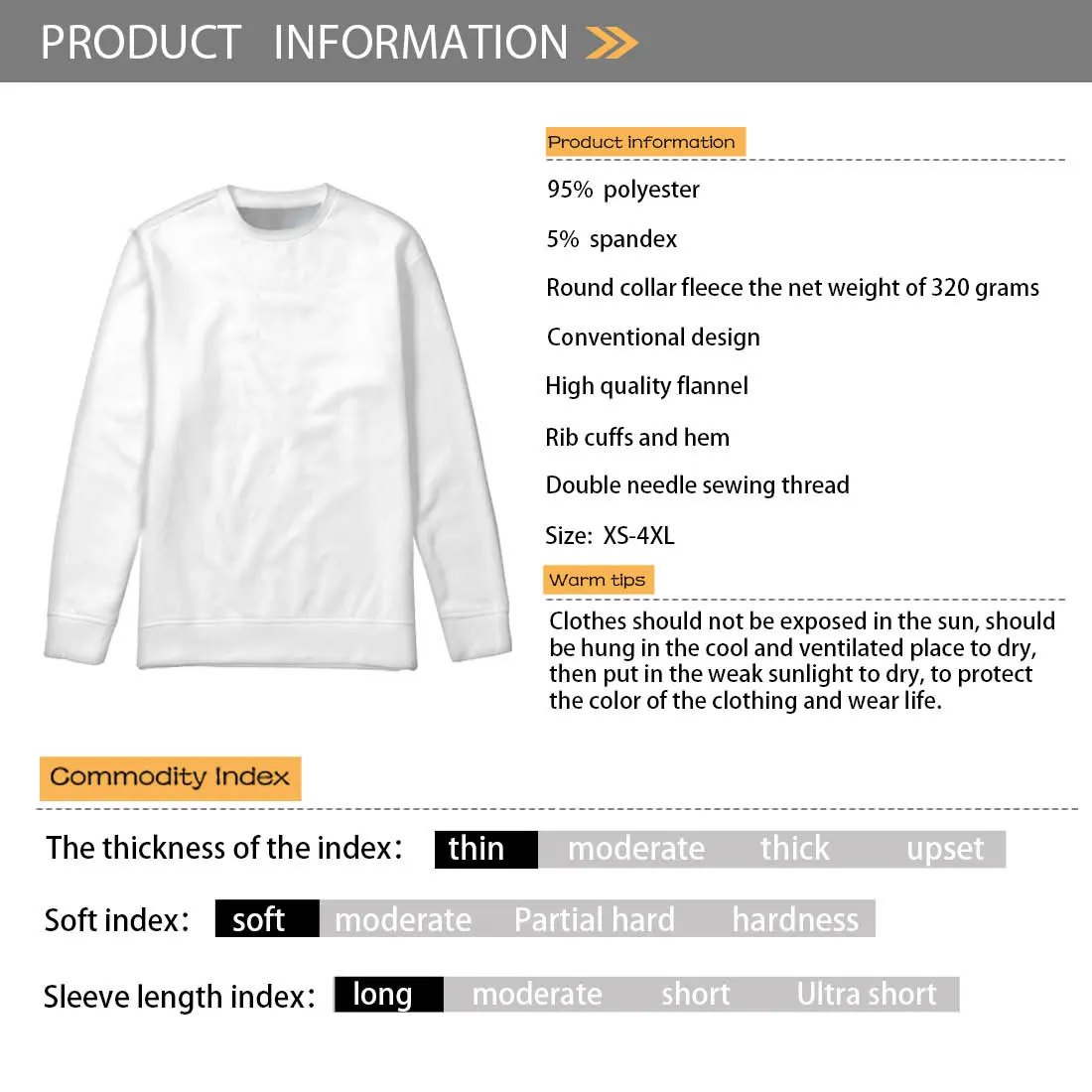 PRODUCT INFORMATION

Product information

95% polyester

5% spandex

Round collar fleece the net weight of 320 grams

Conventional design

High quality flannel

Rib cuffs and hem

Double needle sewing thread

Size: XS-4XL

Warm tips

Clothes should not be exposed in the sun, should be hung in the cool and ventilated place to dry, then put in the weak sunlight to dry, to protect the color of the clothing and wear life.

Commodity Index

The thickness of the index: thin moderate thick upset

Soft index: soft moderate Partial hard hardness

Sleeve length index: long moderate short Ultra short